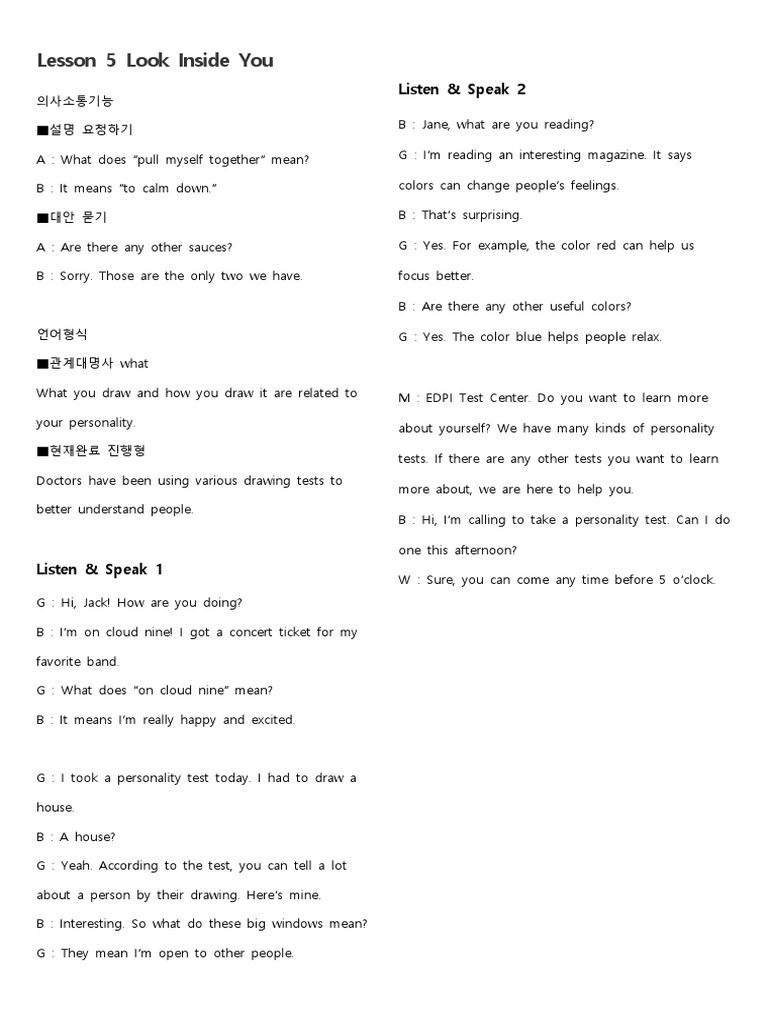 Lesson 5 Look Inside You

의사소통기능

■설명 요청하기

A : What does "pull myself together" mean?

B : It means "to calm down."

■대안 묻기

A : Are there any other sauces?

B : Sorry. Those are the only two we have.

언어형식

■관계대명사 what

What you draw and how you draw it are related to your personality.

■현재완료 진행형

Doctors have been using various drawing tests to better understand people.

Listen & Speak 1

G : Hi, Jack! How are you doing?

B : I'm on cloud nine! I got a concert ticket for my favorite band.

G : What does "on cloud nine" mean?

B : It means I'm really happy and excited.

G : I took a personality test today. I had to draw a house.

B : A house?

G : Yeah. According to the test, you can tell a lot about a person by their drawing. Here's mine.

B : Interesting. So what do these big windows mean?

G : They mean I'm open to other people.

Listen & Speak 2

B : Jane, what are you reading?

G : I'm reading an interesting magazine. It says colors can change people's feelings.

B : That's surprising.

G : Yes. For example, the color red can help us focus better.

B : Are there any other useful colors?

G : Yes. The color blue helps people relax.

M : EDPI Test Center. Do you want to learn more about yourself? We have many kinds of personality tests. If there are any other tests you want to learn more about, we are here to help you.

B : Hi, I'm calling to take a personality test. Can I do one this afternoon?

W : Sure, you can come any time before 5 o'clock.